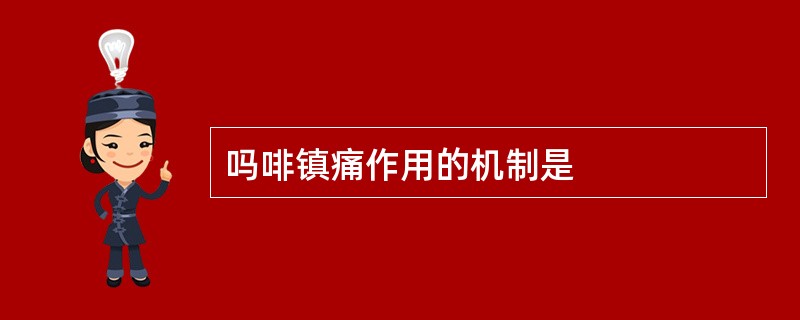 吗啡镇痛作用的机制是